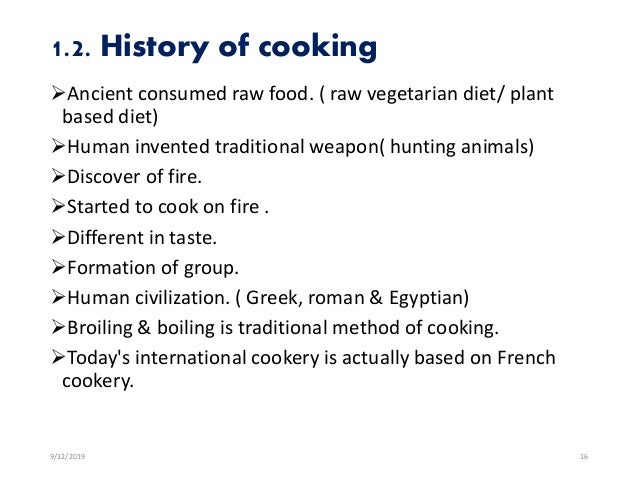 1.2. History of cooking

➢Ancient consumed raw food. ( raw vegetarian diet/ plant based diet)

➢Human invented traditional weapon( hunting animals)

➢Discover of fire.

➢Started to cook on fire .

➢Different in taste.

➢Formation of group.

➢Human civilization. ( Greek, roman & Egyptian)

➢Broiling & boiling is traditional method of cooking.

➢Today's international cookery is actually based on French cookery.

9/12/2019

16